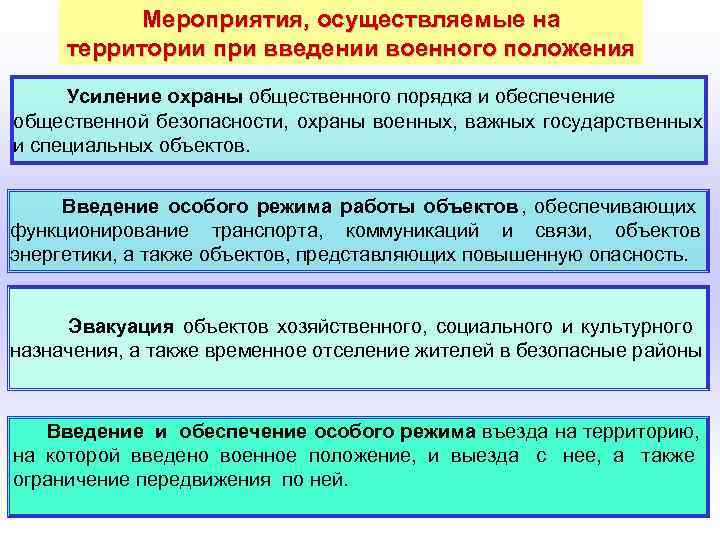 Мероприятия, осуществляемые на территории при введении военного положения

Усиление охраны общественного порядка и обеспечение общественной безопасности, охраны военных, важных государственных и специальных объектов.

Введение особого режима работы объектов, обеспечивающих функционирование транспорта, коммуникаций и связи, объектов энергетики, а также объектов, представляющих повышенную опасность.

Эвакуация объектов хозяйственного, социального и культурного назначения, а также временное отселение жителей в безопасные районы

Введение и обеспечение особого режима въезда на территорию, на которой введено военное положение, и выезда с нее, а также ограничение передвижения по ней.